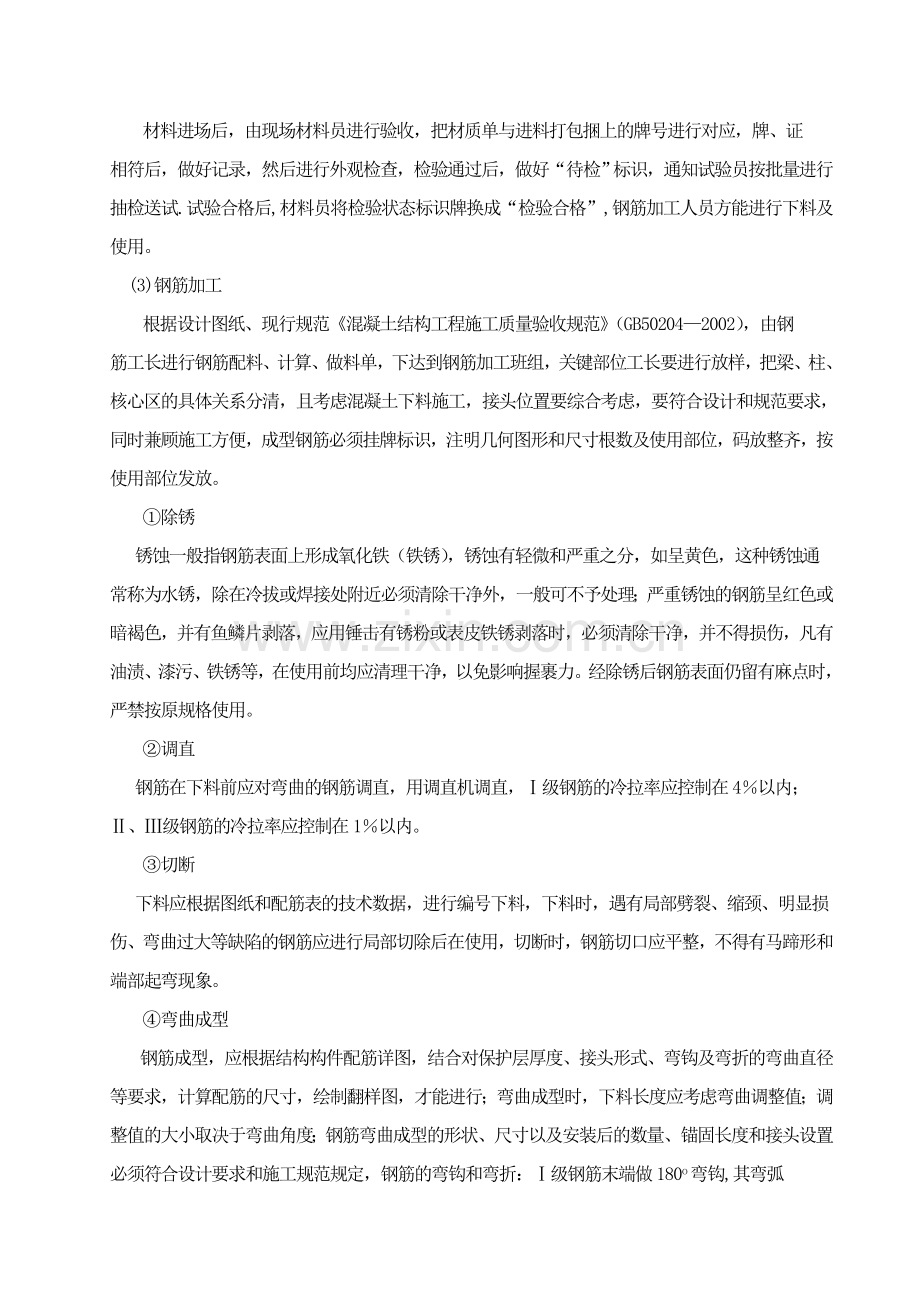 材料进场后，由现场材料员进行验收，把材质单与进料打包捆上的牌号进行对应，牌、证相符后，做好记录，然后进行外观检查，检验通过后，做好“待检”标识，通知试验员按批量进行抽检送试.试验合格后,材料员将检验状态标识牌换成“检验合格”,钢筋加工人员方能进行下料及使用。

⑶钢筋加工

根据设计图纸、现行规范《混凝土结构工程施工质量验收规范》(GB50204—2002)，由钢筋工长进行钢筋配料、计算、做料单，下达到钢筋加工班组，关键部位工长要进行放样，把梁、柱、核心区的具体关系分清，且考虑混凝土下料施工，接头位置要综合考虑，要符合设计和规范要求，同时兼顾施工方便，成型钢筋必须挂牌标识，注明几何图形和尺寸根数及使用部位，码放整齐，按使用部位发放。

①除锈

锈蚀一般指钢筋表面上形成氧化铁（铁锈），锈蚀有轻微和严重之分，如呈黄色，这种锈蚀通常称为水锈，除在冷拔或焊接处附近必须清除干净外，一般可不予处理；严重锈蚀的钢筋呈红色或暗褐色，并有鱼鳞片剥落，应用锤击有锈粉或表皮铁锈剥落时，必须清除干净，并不得损伤，凡有油渍、漆污、铁锈等，在使用前均应清理干净，以免影响握裹力。经除锈后钢筋表面仍留有麻点时，严禁按原规格使用。

②调直

钢筋在下料前应对弯曲的钢筋调直，用调直机调直，Ⅰ级钢筋的冷拉率应控制在4%以内；Ⅱ、Ⅲ级钢筋的冷拉率应控制在1%以内。

③切断

下料应根据图纸和配筋表的技术数据，进行编号下料，下料时，遇有局部劈裂、缩颈、明显损伤、弯曲过大等缺陷的钢筋应进行局部切除后在使用，切断时，钢筋切口应平整，不得有马蹄形和端部起弯现象。

④弯曲成型

钢筋成型，应根据结构构件配筋详图，结合对保护层厚度、接头形式、弯钩及弯折的弯曲直径等要求，计算配筋的尺寸，绘制翻样图，才能进行；弯曲成型时，下料长度应考虑弯曲调整值；调整值的大小取决于弯曲角度；钢筋弯曲成型的形状、尺寸以及安装后的数量、锚固长度和接头设置必须符合设计要求和施工规范规定，钢筋的弯钩和弯折：Ⅰ级钢筋末端做180°弯钩,其弯弧